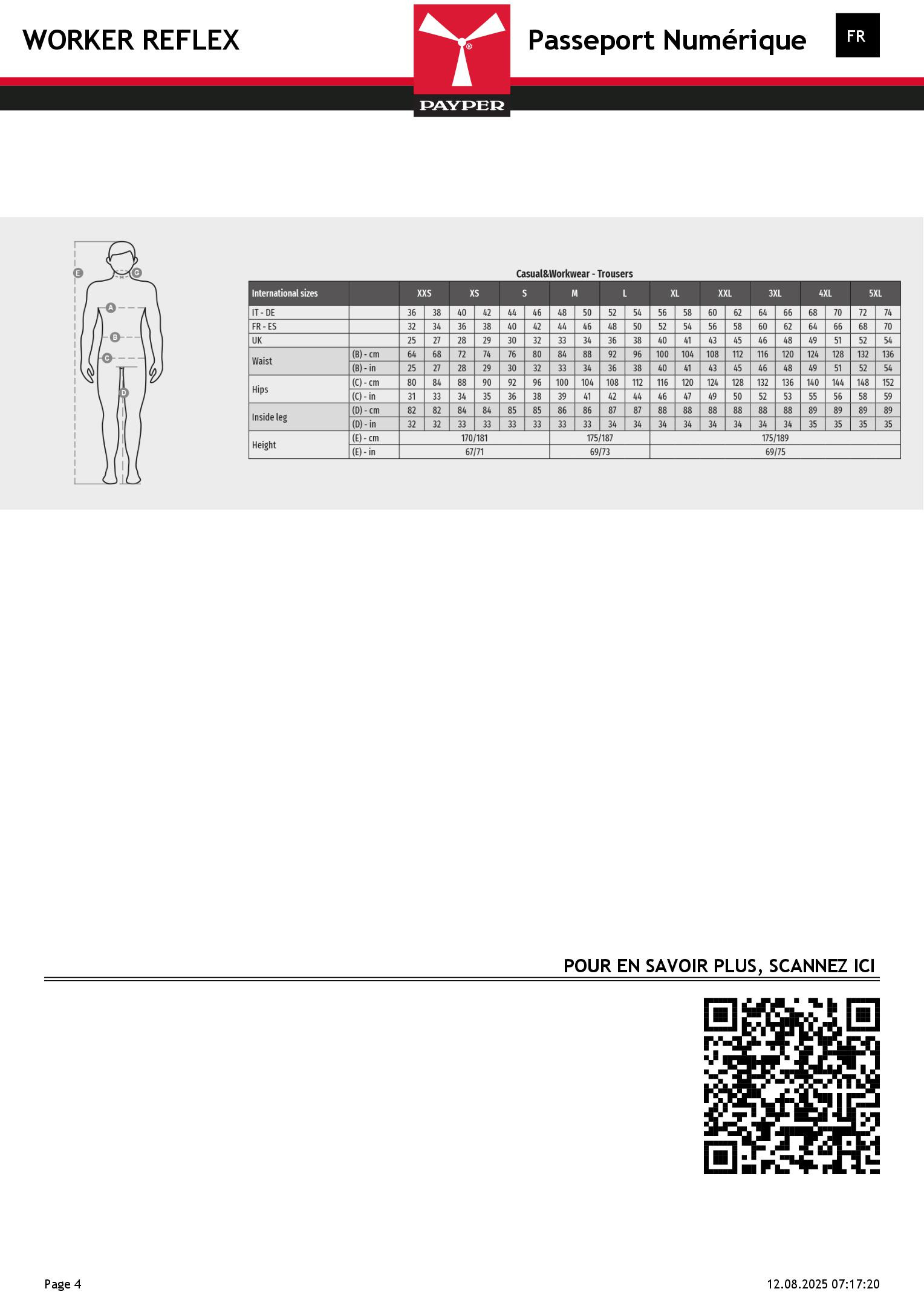 WORKER REFLEX

PAYPER

Passeport Numérique

FR

E

G

A

B

C

D

Casual&Workwear - Trousers

| International sizes | | XXS | | XS | | S | | M | | L | | XL | | XXL | | 3XL | | 4XL | | 5XL | |
|---|---|---|---|---|---|---|---|---|---|---|---|---|---|---|---|---|---|---|---|---|---|
| IT - DE | | 36 | 38 | 40 | 42 | 44 | 46 | 48 | 50 | 52 | 54 | 56 | 58 | 60 | 62 | 64 | 66 | 68 | 70 | 72 | 74 |
| FR - ES | | 32 | 34 | 36 | 38 | 40 | 42 | 44 | 46 | 48 | 50 | 52 | 54 | 56 | 58 | 60 | 62 | 64 | 66 | 68 | 70 |
| UK | | 25 | 27 | 28 | 29 | 30 | 32 | 33 | 34 | 36 | 38 | 40 | 41 | 43 | 45 | 46 | 48 | 49 | 51 | 52 | 54 |
| Waist | (B) - cm | 64 | 68 | 72 | 74 | 76 | 80 | 84 | 88 | 92 | 96 | 100 | 104 | 108 | 112 | 116 | 120 | 124 | 128 | 132 | 136 |
| | (B) - in | 25 | 27 | 28 | 29 | 30 | 32 | 33 | 34 | 36 | 38 | 40 | 41 | 43 | 45 | 46 | 48 | 49 | 51 | 52 | 54 |
| Hips | (C) - cm | 80 | 84 | 88 | 90 | 92 | 96 | 100 | 104 | 108 | 112 | 116 | 120 | 124 | 128 | 132 | 136 | 140 | 144 | 148 | 152 |
| | (C) - in | 31 | 33 | 34 | 35 | 36 | 38 | 39 | 41 | 42 | 44 | 46 | 47 | 49 | 50 | 52 | 53 | 55 | 56 | 58 | 59 |
| Inside leg | (D) - cm | 82 | 82 | 84 | 84 | 85 | 85 | 86 | 86 | 87 | 87 | 88 | 88 | 88 | 88 | 88 | 88 | 89 | 89 | 89 | 89 |
| | (D) - in | 32 | 32 | 33 | 33 | 33 | 33 | 33 | 33 | 34 | 34 | 34 | 34 | 34 | 34 | 34 | 34 | 35 | 35 | 35 | 35 |
| Height | (E) - cm | 170/181 | | | | | | 175/187 | | | | 175/189 | | | | | | | | | |
| | (E) - in | 67/71 | | | | | | 69/73 | | | | 69/75 | | | | | | | | | |

POUR EN SAVOIR PLUS, SCANNEZ ICI

Page 4

12.08.2025 07:17:20